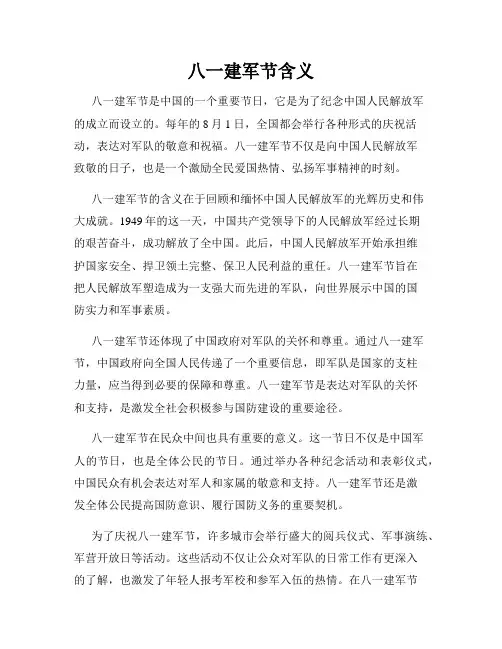 八一建军节含义

八一建军节是中国的一个重要节日，它是为了纪念中国人民解放军的成立而设立的。每年的 8 月 1 日，全国都会举行各种形式的庆祝活动，表达对军队的敬意和祝福。八一建军节不仅是向中国人民解放军致敬的日子，也是一个激励全民爱国热情、弘扬军事精神的时刻。

八一建军节的含义在于回顾和缅怀中国人民解放军的光辉历史和伟大成就。1949 年的这一天，中国共产党领导下的人民解放军经过长期的艰苦奋斗，成功解放了全中国。此后，中国人民解放军开始承担维护国家安全、捍卫领土完整、保卫人民利益的重任。八一建军节旨在把人民解放军塑造成为一支强大而先进的军队，向世界展示中国的国防实力和军事素质。

八一建军节还体现了中国政府对军队的关怀和尊重。通过八一建军节，中国政府向全国人民传递了一个重要信息，即军队是国家的支柱力量，应当得到必要的保障和尊重。八一建军节是表达对军队的关怀和支持，是激发全社会积极参与国防建设的重要途径。

八一建军节在民众中间也具有重要的意义。这一节日不仅是中国军人的节日，也是全体公民的节日。通过举办各种纪念活动和表彰仪式，中国民众有机会表达对军人和家属的敬意和支持。八一建军节还是激发全体公民提高国防意识、履行国防义务的重要契机。

为了庆祝八一建军节，许多城市会举行盛大的阅兵仪式、军事演练、军营开放日等活动。这些活动不仅让公众对军队的日常工作有更深入的了解，也激发了年轻人报考军校和参军入伍的热情。在八一建军节